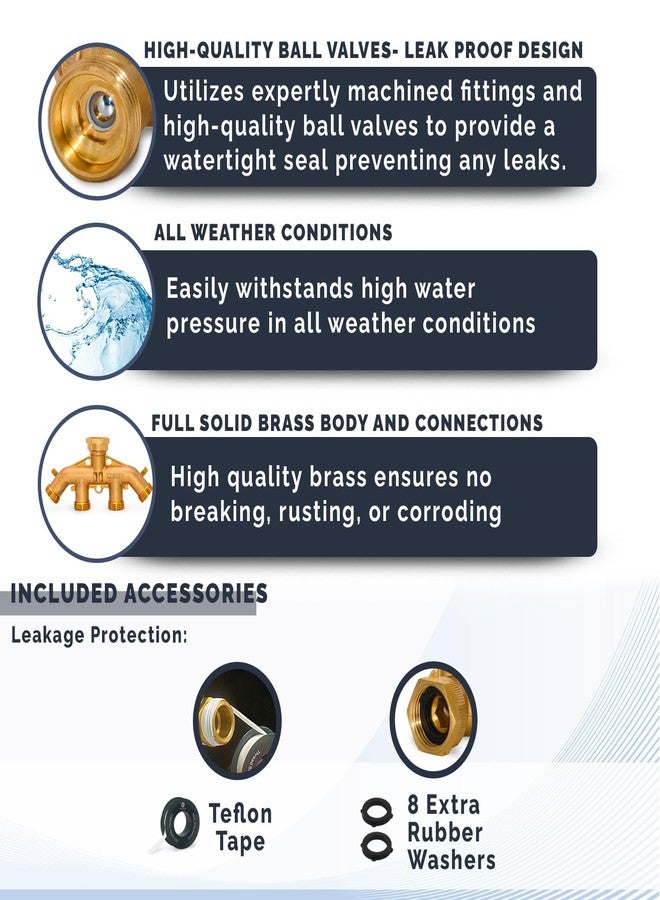 HIGH-QUALITY BALL VALVES- LEAK PROOF DESIGN

Utilizes expertly machined fittings and high-quality ball valves to provide a watertight seal preventing any leaks.

ALL WEATHER CONDITIONS

Easily withstands high water pressure in all weather conditions

FULL SOLID BRASS BODY AND CONNECTIONS

High quality brass ensures no breaking, rusting, or corroding

INCLUDED ACCESSORIES

Leakage Protection:

Teflon Tape

8 Extra Rubber Washers